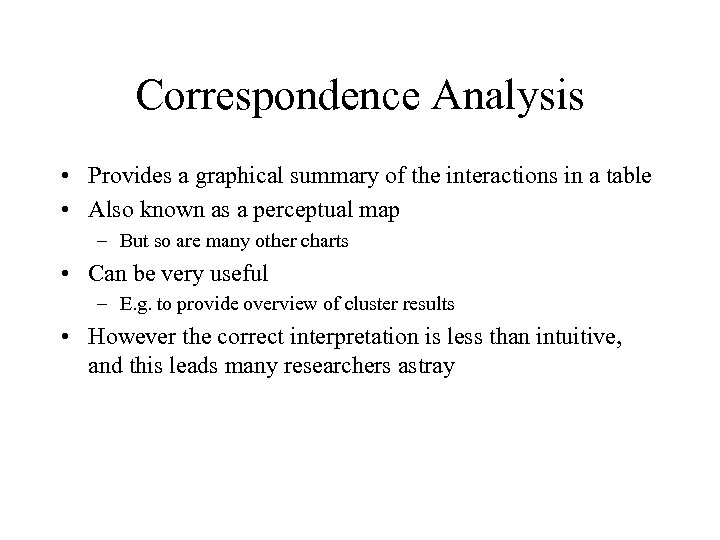 Correspondence Analysis

• Provides a graphical summary of the interactions in a table
• Also known as a perceptual map
– But so are many other charts
• Can be very useful
– E.g. to provide overview of cluster results
• However the correct interpretation is less than intuitive, and this leads many researchers astray